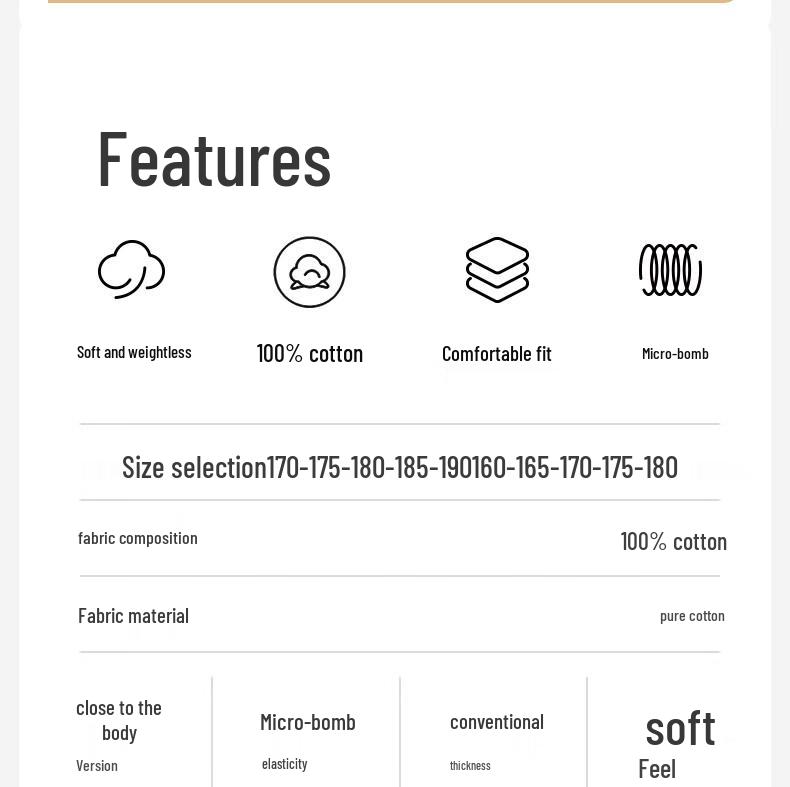 Features

Soft and weightless

100% cotton

Comfortable fit

Micro-bomb

Size selection170-175-180-185-190160-165-170-175-180

fabric composition

100% cotton

Fabric material

pure cotton

close to the body

Version

Micro-bomb

elasticity

conventional

thickness

soft

Feel